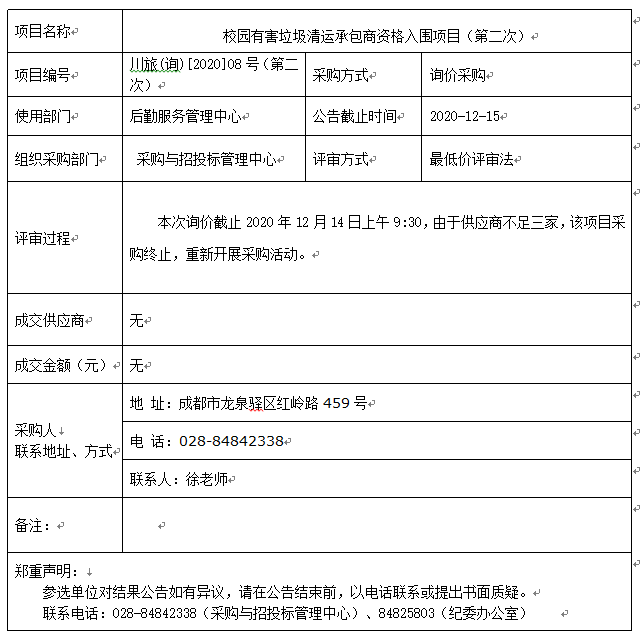 | 项目名称 | 校园有害垃圾清运承包商资格入围项目（第二次） | | |
|---|---|---|---|
| 项目编号 | 川旅(询)[2020]08 号（第二次） | 采购方式 | 询价采购 |
| 使用部门 | 后勤服务管理中心 | 公告截止时间 | 2020-12-15 |
| 组织采购部门 | 采购与招投标管理中心 | 评审方式 | 最低价评审法 |
| 评审过程 | 本次询价截止 2020 年 12 月 14 日上午 9:30，由于供应商不足三家，该项目采购终止，重新开展采购活动。 | | |
| 成交供应商 | 无 | | |
| 成交金额（元） | 无 | | |
| 采购人 联系地址、方式 | 地 址：成都市龙泉驿区红岭路 459 号 | | |
| | 电 话：028-84842338 | | |
| | 联系人：徐老师 | | |
| 备注： | | | |

郑重声明：
参选单位对结果公告如有异议，请在公告结束前，以电话联系或提出书面质疑。
联系电话：028-84842338（采购与招投标管理中心）、84825803（纪委办公室）